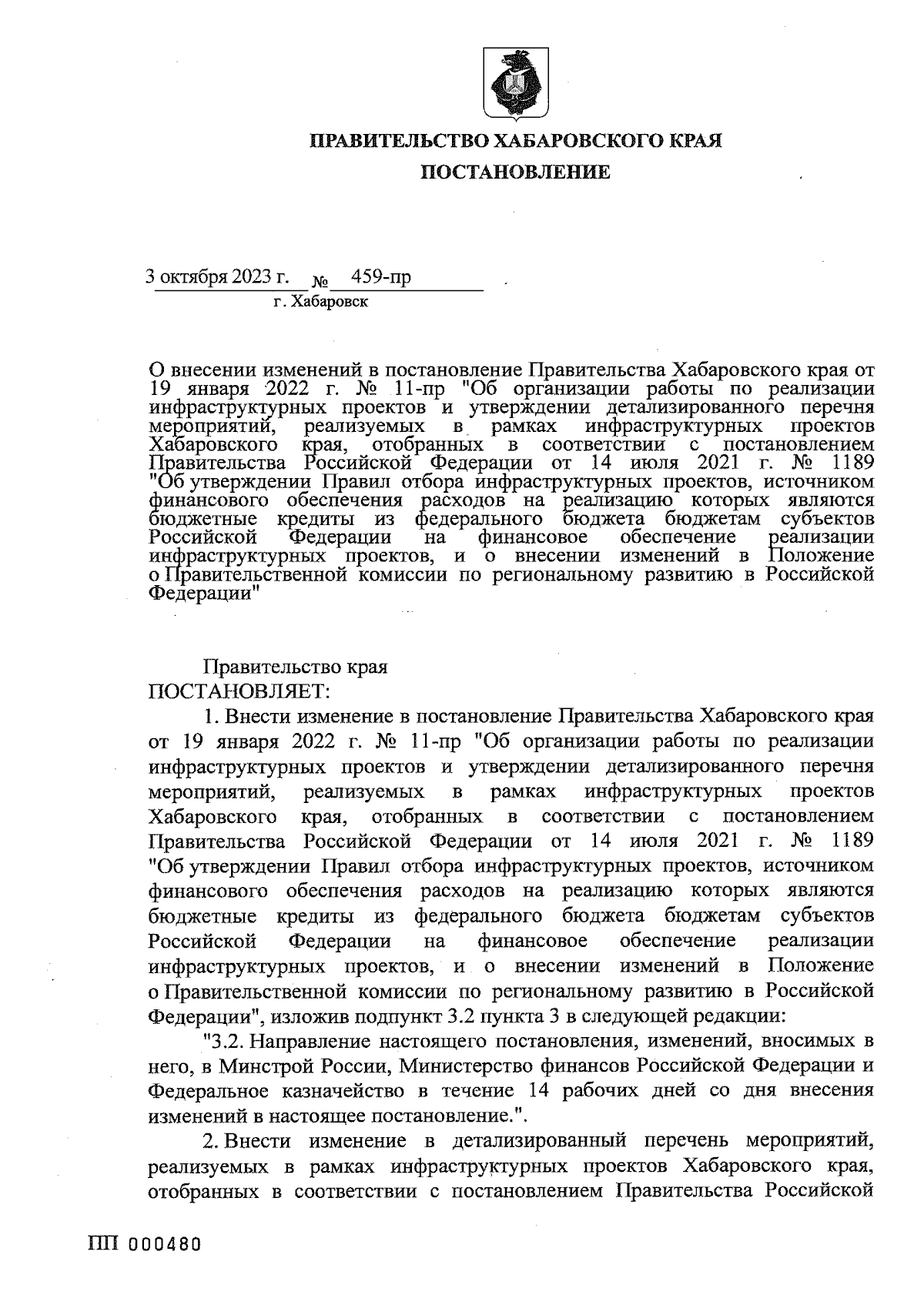 ПРАВИТЕЛЬСТВО ХАБАРОВСКОГО КРАЯ

ПОСТАНОВЛЕНИЕ

3 октября 2023 г. № 459-пр

г. Хабаровск

О внесении изменений в постановление Правительства Хабаровского края от 19 января 2022 г. № 11-пр "Об организации работы по реализации инфраструктурных проектов и утверждении детализированного перечня мероприятий, реализуемых в рамках инфраструктурных проектов Хабаровского края, отобранных в соответствии с постановлением Правительства Российской Федерации от 14 июля 2021 г. № 1189 "Об утверждении Правил отбора инфраструктурных проектов, источником финансового обеспечения расходов на реализацию которых являются бюджетные кредиты из федерального бюджета бюджетам субъектов Российской Федерации на финансовое обеспечение реализации инфраструктурных проектов, и о внесении изменений в Положение о Правительственной комиссии по региональному развитию в Российской Федерации"

Правительство края
ПОСТАНОВЛЯЕТ:

1. Внести изменение в постановление Правительства Хабаровского края от 19 января 2022 г. № 11-пр "Об организации работы по реализации инфраструктурных проектов и утверждении детализированного перечня мероприятий, реализуемых в рамках инфраструктурных проектов Хабаровского края, отобранных в соответствии с постановлением Правительства Российской Федерации от 14 июля 2021 г. № 1189 "Об утверждении Правил отбора инфраструктурных проектов, источником финансового обеспечения расходов на реализацию которых являются бюджетные кредиты из федерального бюджета бюджетам субъектов Российской Федерации на финансовое обеспечение реализации инфраструктурных проектов, и о внесении изменений в Положение о Правительственной комиссии по региональному развитию в Российской Федерации", изложив подпункт 3.2 пункта 3 в следующей редакции:

"3.2. Направление настоящего постановления, изменений, вносимых в него, в Минстрой России, Министерство финансов Российской Федерации и Федеральное казначейство в течение 14 рабочих дней со дня внесения изменений в настоящее постановление.".

2. Внести изменение в детализированный перечень мероприятий, реализуемых в рамках инфраструктурных проектов Хабаровского края, отобранных в соответствии с постановлением Правительства Российской

ПП 000480